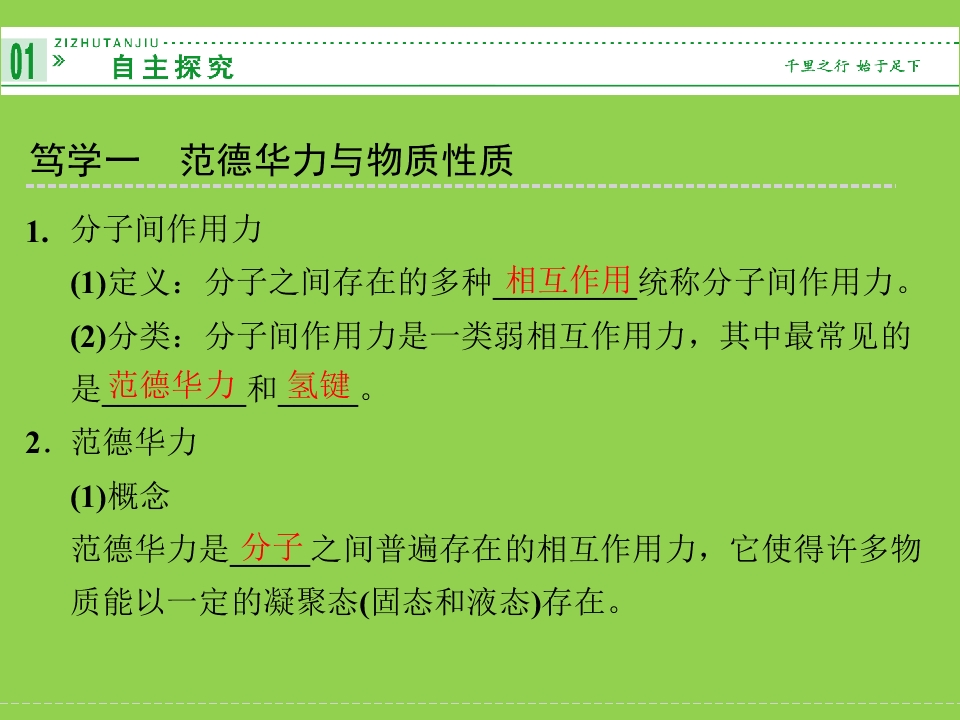 01 ZIZHUTANJIU
» 自主探究
千里之行 始于足下

笃学一 范德华力与物质性质

1. 分子间作用力

(1)定义：分子之间存在的多种相互作用统称分子间作用力。

(2)分类：分子间作用力是一类弱相互作用力，其中最常见的是范德华力和氢键。

2. 范德华力

(1)概念

范德华力是分子之间普遍存在的相互作用力，它使得许多物质能以一定的凝聚态(固态和液态)存在。